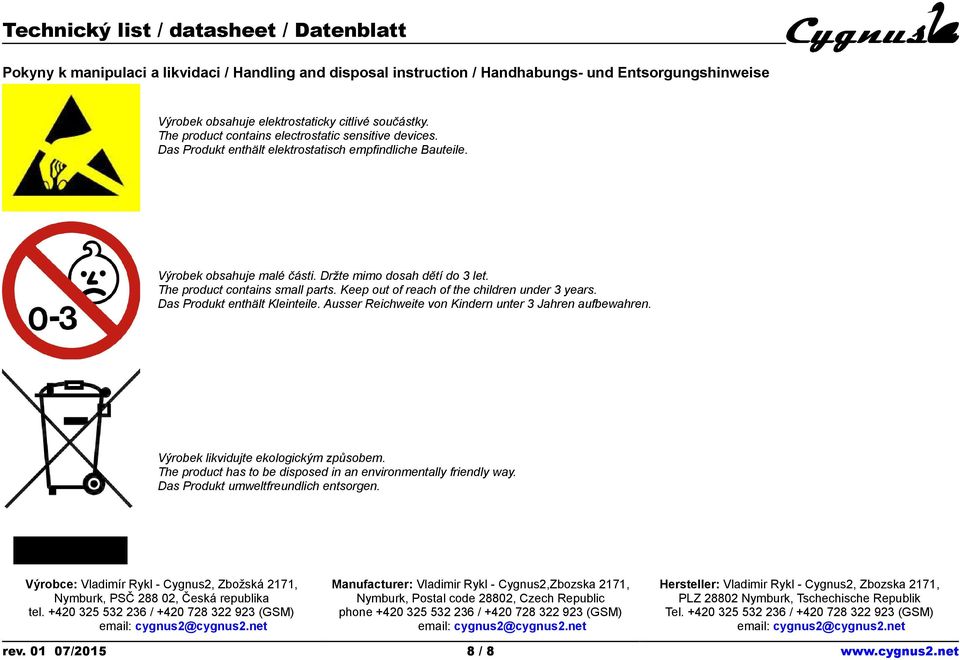 Technický list / datasheet / Datenblatt

Cygnus

Pokyny k manipulaci a likvidaci / Handling and disposal instruction / Handhabungs- und Entsorgungshinweise

Výrobek obsahuje elektrostaticky citlivé součástky.
The product contains electrostatic sensitive devices.
Das Produkt enthält elektrostatisch empfindliche Bauteile.

0-3

Výrobek obsahuje malé části. Držte mimo dosah dětí do 3 let.
The product contains small parts. Keep out of reach of the children under 3 years.
Das Produkt enthält Kleinteile. Ausser Reichweite von Kindern unter 3 Jahren aufbewahren.

Výrobek likvidujte ekologickým způsobem.
The product has to be disposed in an environmentally friendly way.
Das Produkt umweltfreundlich entsorgen.

Výrobce: Vladimír Rykl - Cygnus2, Zbožská 2171, Nymburk, PSČ 288 02, Česká republika
tel. +420 325 532 236 / +420 728 322 923 (GSM)
email: cygnus2@cygnus2.net

Manufacturer: Vladimir Rykl - Cygnus2,Zbozska 2171, Nymburk, Postal code 28802, Czech Republic
phone +420 325 532 236 / +420 728 322 923 (GSM)
email: cygnus2@cygnus2.net

Hersteller: Vladimir Rykl - Cygnus2, Zbozska 2171, PLZ 28802 Nymburk, Tschechische Republik
Tel. +420 325 532 236 / +420 728 322 923 (GSM)
email: cygnus2@cygnus2.net

rev. 01 07/2015

8 / 8

www.cygnus2.net